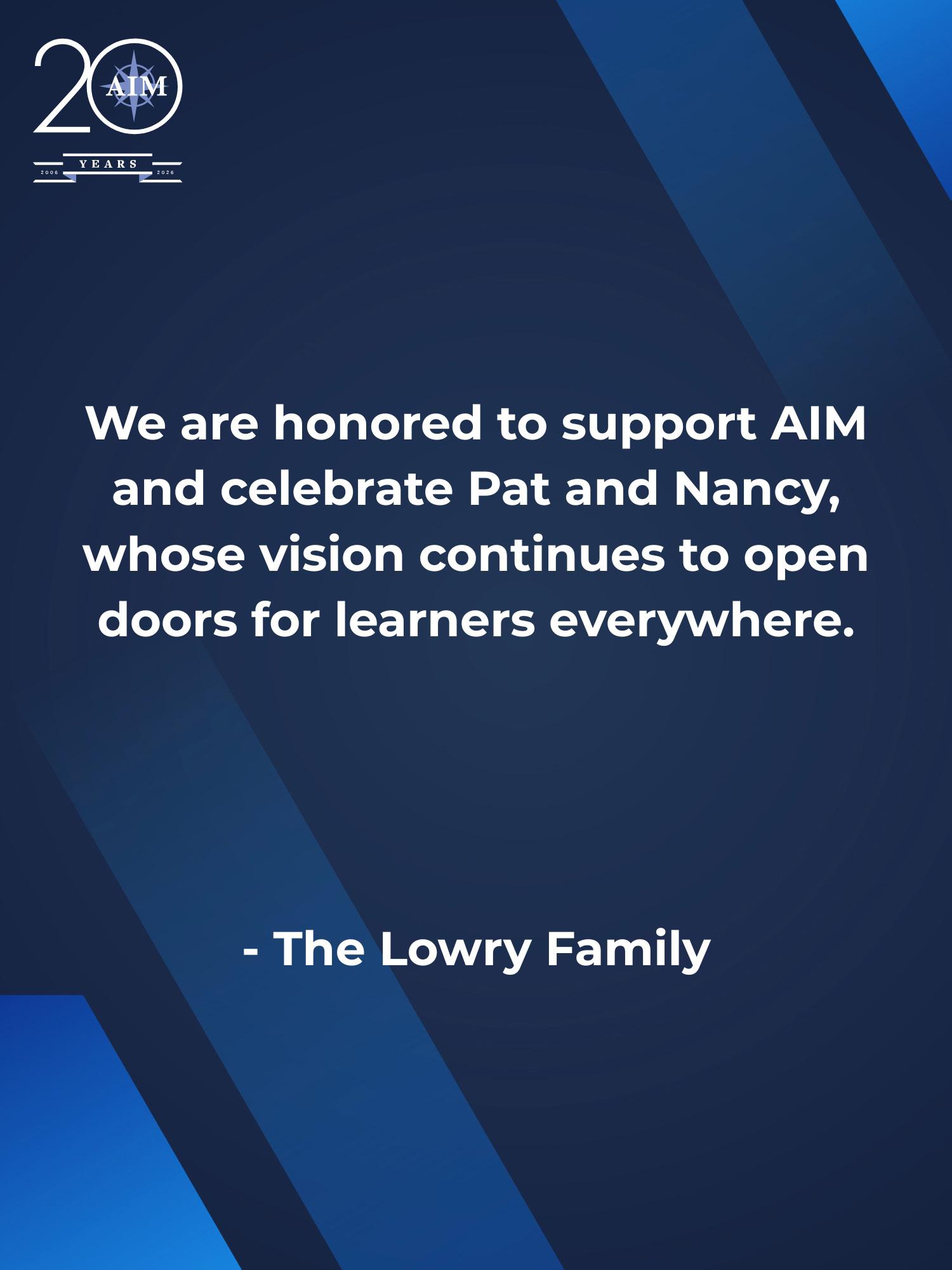 20
AIM
YEARS
2006
2026

We are honored to support AIM and celebrate Pat and Nancy, whose vision continues to open doors for learners everywhere.

- The Lowry Family